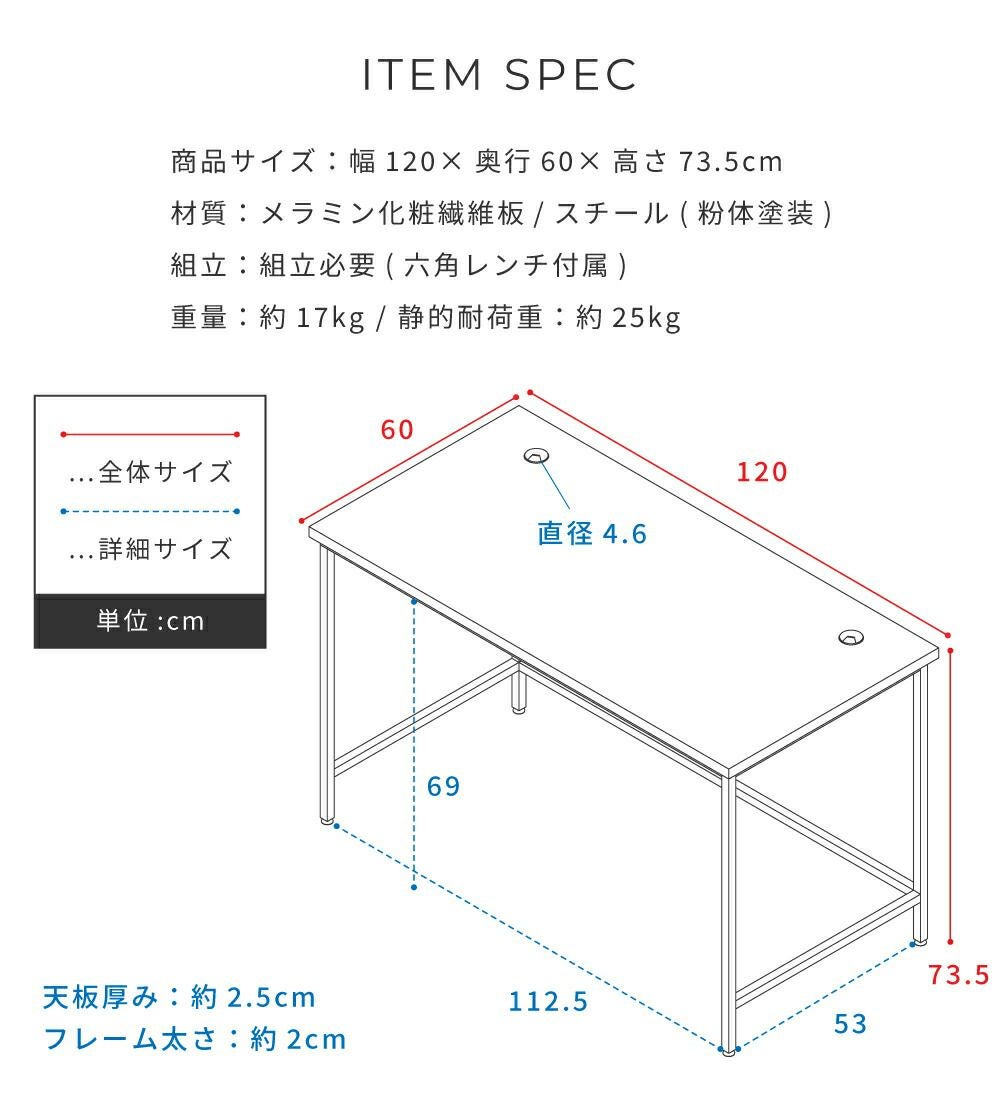 ITEM SPEC

商品サイズ：幅 120× 奥行 60× 高さ 73.5cm

材質：メラミン化粧繊維板 / スチール ( 粉体塗装 )

組立：組立必要 ( 六角レンチ付属 )

重量：約 17kg / 静的耐荷重：約 25kg

...全体サイズ

...詳細サイズ

単位 :cm

60

120

直径 4.6

69

73.5

112.5

53

天板厚み：約 2.5cm

フレーム太さ：約 2cm